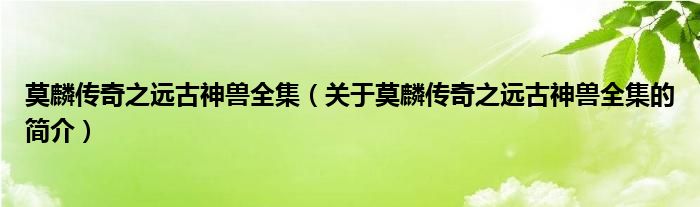 莫麟传奇之远古神兽全集（关于莫麟传奇之远古神兽全集的简介）